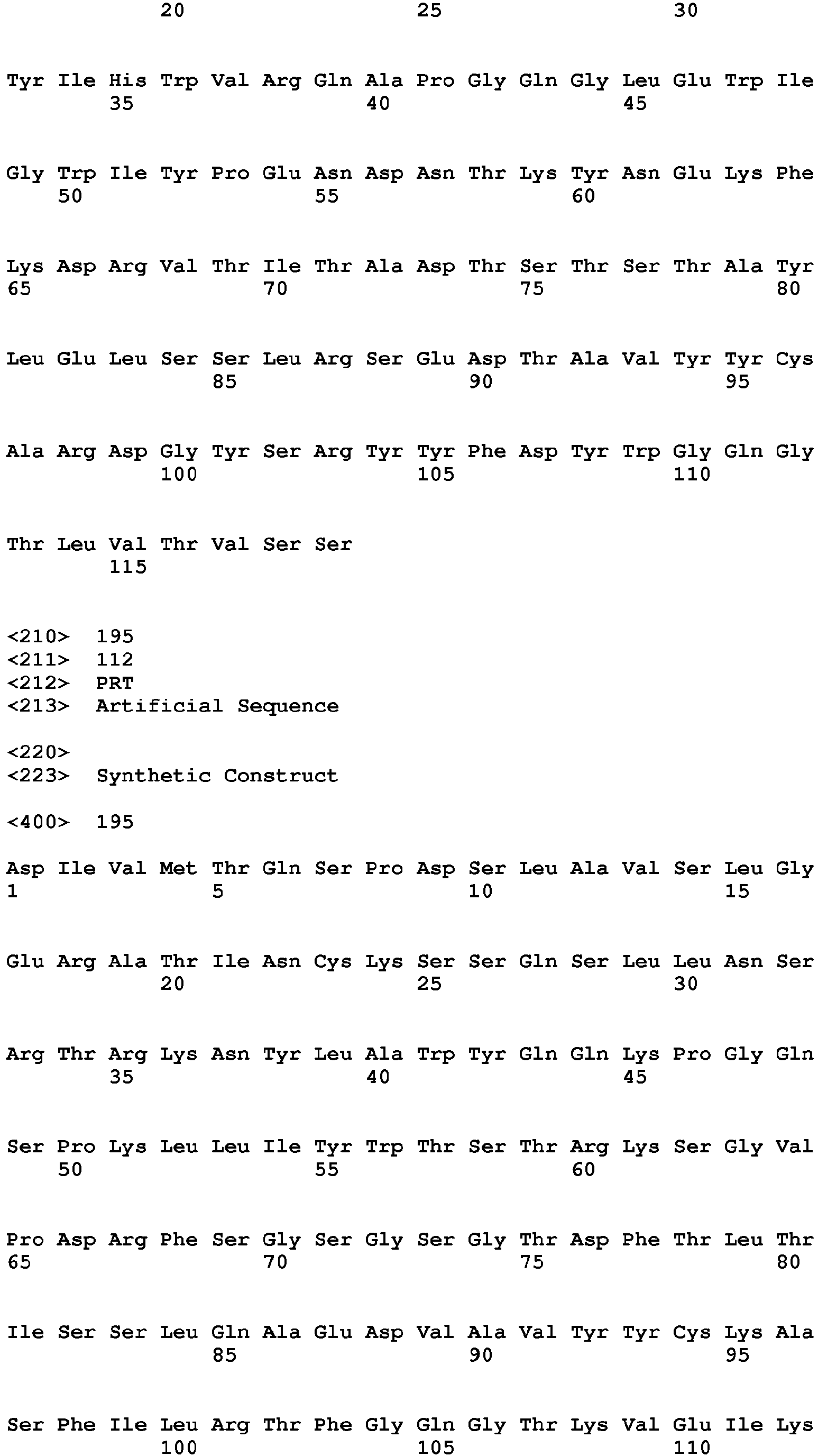 20 25 30

Tyr Ile His Trp Val Arg Gln Ala Pro Gly Gln Gly Leu Glu Trp Ile
35 40 45

Gly Trp Ile Tyr Pro Glu Asn Asp Asn Thr Lys Tyr Asn Glu Lys Phe
50 55 60

Lys Asp Arg Val Thr Ile Thr Ala Asp Thr Ser Thr Ser Thr Ala Tyr
65 70 75 80

Leu Glu Leu Ser Ser Leu Arg Ser Glu Asp Thr Ala Val Tyr Tyr Cys
85 90 95

Ala Arg Asp Gly Tyr Ser Arg Tyr Tyr Phe Asp Tyr Trp Gly Gln Gly
100 105 110

Thr Leu Val Thr Val Ser Ser
115

<210> 195
<211> 112
<212> PRT
<213> Artificial Sequence

<220>
<223> Synthetic Construct

<400> 195

Asp Ile Val Met Thr Gln Ser Pro Asp Ser Leu Ala Val Ser Leu Gly
1 5 10 15

Glu Arg Ala Thr Ile Asn Cys Lys Ser Ser Gln Ser Leu Leu Asn Ser
20 25 30

Arg Thr Arg Lys Asn Tyr Leu Ala Trp Tyr Gln Gln Lys Pro Gly Gln
35 40 45

Ser Pro Lys Leu Leu Ile Tyr Trp Thr Ser Thr Arg Lys Ser Gly Val
50 55 60

Pro Asp Arg Phe Ser Gly Ser Gly Ser Gly Thr Asp Phe Thr Leu Thr
65 70 75 80

Ile Ser Ser Leu Gln Ala Glu Asp Val Ala Val Tyr Tyr Cys Lys Ala
85 90 95

Ser Phe Ile Leu Arg Thr Phe Gly Gln Gly Thr Lys Val Glu Ile Lys
100 105 110